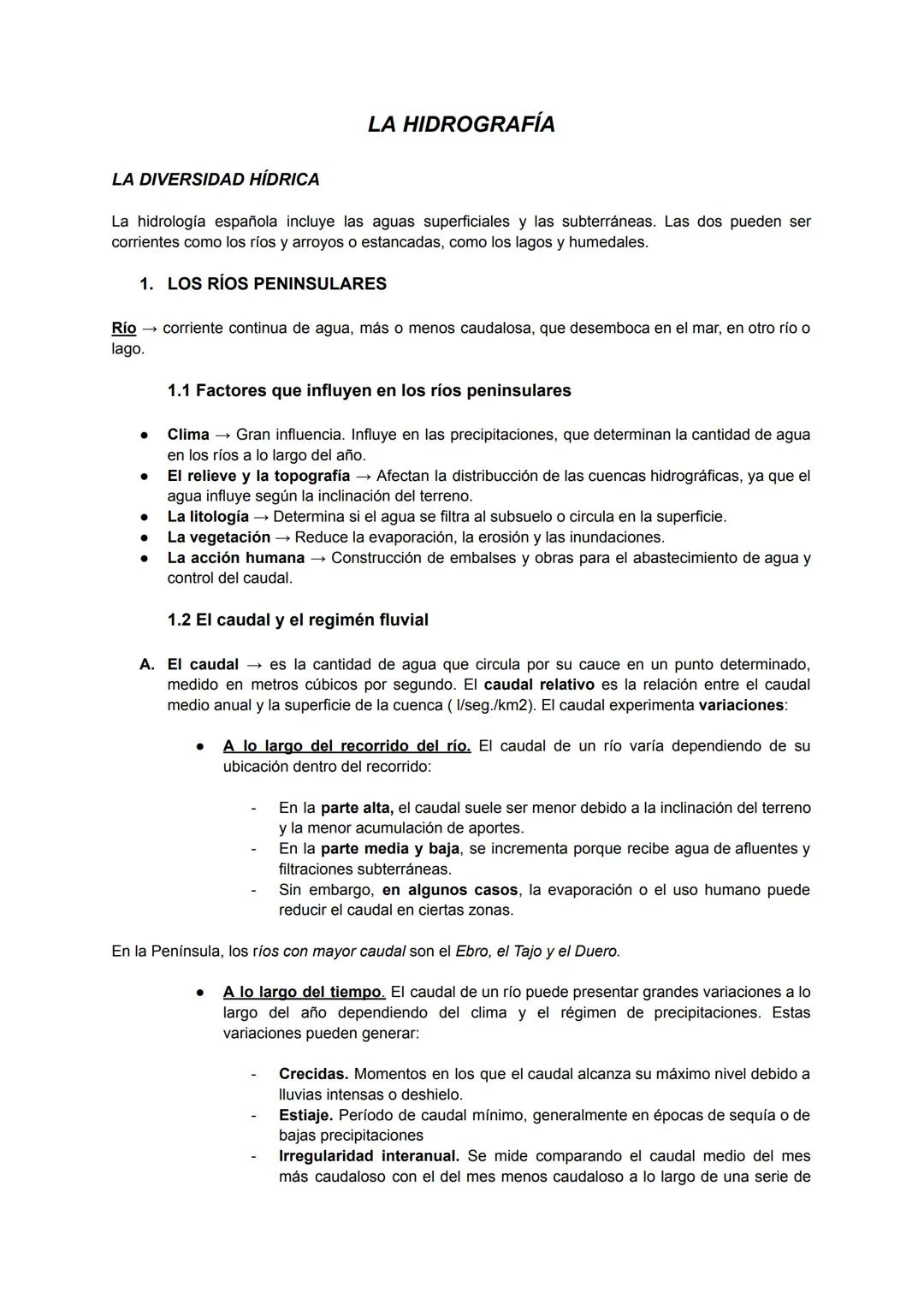 LA HIDROGRAFÍA

LA DIVERSIDAD HÍDRICA

La hidrología española incluye las aguas superficiales y las subterráneas. Las dos pueden ser corrientes como los ríos y arroyos o estancadas, como los lagos y humedales.

1. LOS RÍOS PENINSULARES

Río → corriente continua de agua, más o menos caudalosa, que desemboca en el mar, en otro río o lago.

1.1 Factores que influyen en los ríos peninsulares

● Clima → Gran influencia. Influye en las precipitaciones, que determinan la cantidad de agua en los ríos a lo largo del año.
● El relieve y la topografía → Afectan la distribucción de las cuencas hidrográficas, ya que el agua influye según la inclinación del terreno.
● La litología → Determina si el agua se filtra al subsuelo o circula en la superficie.
● La vegetación → Reduce la evaporación, la erosión y las inundaciones.
● La acción humana → Construcción de embalses y obras para el abastecimiento de agua y control del caudal.

1.2 El caudal y el regimén fluvial

A. El caudal → es la cantidad de agua que circula por su cauce en un punto determinado, medido en metros cúbicos por segundo. El caudal relativo es la relación entre el caudal medio anual y la superficie de la cuenca ( l/seg./km2). El caudal experimenta variaciones:

● A lo largo del recorrido del río. El caudal de un río varía dependiendo de su ubicación dentro del recorrido:

- En la parte alta, el caudal suele ser menor debido a la inclinación del terreno y la menor acumulación de aportes.
- En la parte media y baja, se incrementa porque recibe agua de afluentes y filtraciones subterráneas.
- Sin embargo, en algunos casos, la evaporación o el uso humano puede reducir el caudal en ciertas zonas.

En la Península, los ríos con mayor caudal son el Ebro, el Tajo y el Duero.

● A lo largo del tiempo. El caudal de un río puede presentar grandes variaciones a lo largo del año dependiendo del clima y el régimen de precipitaciones. Estas variaciones pueden generar:

- Crecidas. Momentos en los que el caudal alcanza su máximo nivel debido a lluvias intensas o deshielo.
- Estiaje. Período de caudal mínimo, generalmente en épocas de sequía o de bajas precipitaciones
- Irregularidad interanual. Se mide comparando el caudal medio del mes más caudaloso con el del mes menos caudaloso a lo largo de una serie de